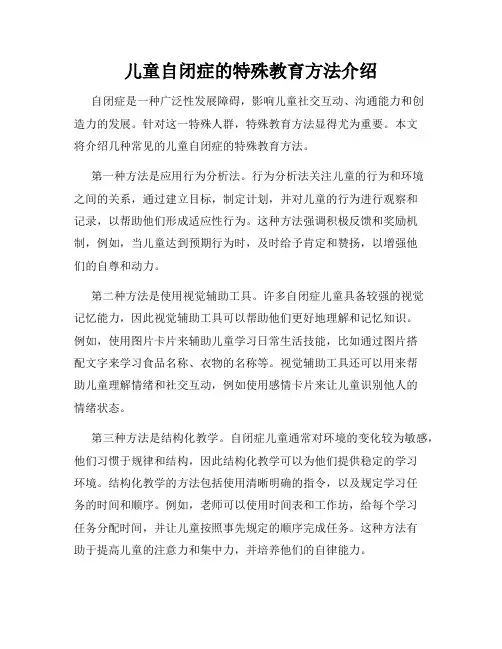 儿童自闭症的特殊教育方法介绍

自闭症是一种广泛性发展障碍，影响儿童社交互动、沟通能力和创造力的发展。针对这一特殊人群，特殊教育方法显得尤为重要。本文将介绍几种常见的儿童自闭症的特殊教育方法。

第一种方法是应用行为分析法。行为分析法关注儿童的行为和环境之间的关系，通过建立目标，制定计划，并对儿童的行为进行观察和记录，以帮助他们形成适应性行为。这种方法强调积极反馈和奖励机制，例如，当儿童达到预期行为时，及时给予肯定和赞扬，以增强他们的自尊和动力。

第二种方法是使用视觉辅助工具。许多自闭症儿童具备较强的视觉记忆能力，因此视觉辅助工具可以帮助他们更好地理解和记忆知识。例如，使用图片卡片来辅助儿童学习日常生活技能，比如通过图片搭配文字来学习食品名称、衣物的名称等。视觉辅助工具还可以用来帮助儿童理解情绪和社交互动，例如使用感情卡片来让儿童识别他人的情绪状态。

第三种方法是结构化教学。自闭症儿童通常对环境的变化较为敏感，他们习惯于规律和结构，因此结构化教学可以为他们提供稳定的学习环境。结构化教学的方法包括使用清晰明确的指令，以及规定学习任务的时间和顺序。例如，老师可以使用时间表和工作坊，给每个学习任务分配时间，并让儿童按照事先规定的顺序完成任务。这种方法有助于提高儿童的注意力和集中力，并培养他们的自律能力。